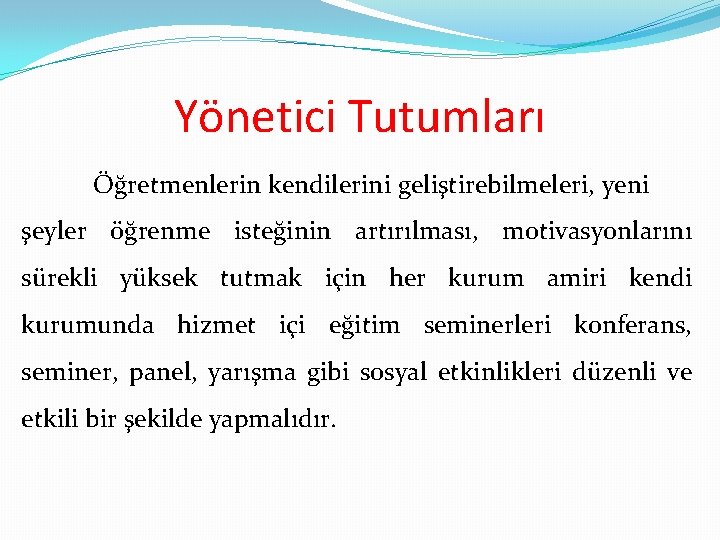 Yönetici Tutumları

Öğretmenlerin kendilerini geliştirebilmeleri, yeni şeyler öğrenme isteğinin artırılması, motivasyonlarını sürekli yüksek tutmak için her kurum amiri kendi kurumunda hizmet içi eğitim seminerleri konferans, seminer, panel, yarışma gibi sosyal etkinlikleri düzenli ve etkili bir şekilde yapmalıdır.